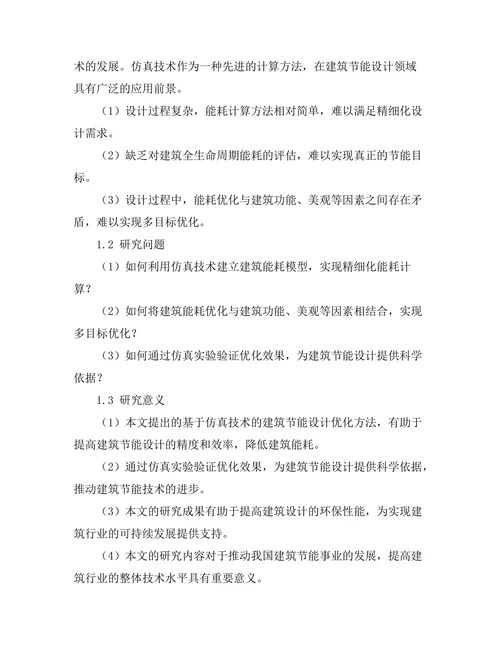 术的发展。仿真技术作为一种先进的计算方法，在建筑节能设计领域具有广泛的应用前景。

（1）设计过程复杂，能耗计算方法相对简单，难以满足精细化设计需求。

（2）缺乏对建筑全生命周期能耗的评估，难以实现真正的节能目标。

（3）设计过程中，能耗优化与建筑功能、美观等因素之间存在矛盾，难以实现多目标优化。

1.2 研究问题

（1）如何利用仿真技术建立建筑能耗模型，实现精细化能耗计算？

（2）如何将建筑能耗优化与建筑功能、美观等因素相结合，实现多目标优化？

（3）如何通过仿真实验验证优化效果，为建筑节能设计提供科学依据？

1.3 研究意义

（1）本文提出的基于仿真技术的建筑节能设计优化方法，有助于提高建筑节能设计的精度和效率，降低建筑能耗。

（2）通过仿真实验验证优化效果，为建筑节能设计提供科学依据，推动建筑节能技术的进步。

（3）本文的研究成果有助于提高建筑设计的环保性能，为实现建筑行业的可持续发展提供支持。

（4）本文的研究内容对于推动我国建筑节能事业的发展，提高建筑行业的整体技术水平具有重要意义。